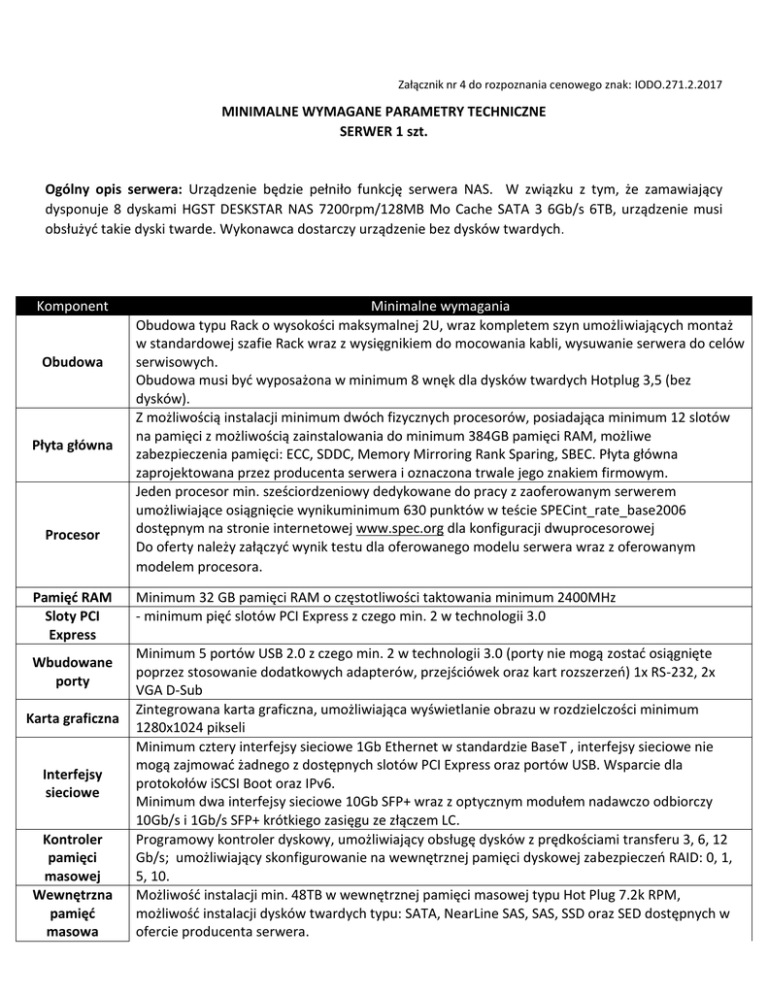 Załącznik nr 4 do rozpoznania cenowego znak: IODO.271.2.2017

MINIMALNE WYMAGANE PARAMETRY TECHNICZNE
SERWER 1 szt.

Ogólny opis serwera: Urządzenie będzie pełniło funkcję serwera NAS. W związku z tym, że zamawiający dysponuje 8 dyskami HGST DESKSTAR NAS 7200rpm/128MB Mo Cache SATA 3 6Gb/s 6TB, urządzenie musi obsłużyć takie dyski twarde. Wykonawca dostarczy urządzenie bez dysków twardych.

| Komponent | Minimalne wymagania |
|---|---|
| Obudowa | Obudowa typu Rack o wysokości maksymalnej 2U, wraz kompletem szyn umożliwiających montaż w standardowej szafie Rack wraz z wysięgnikiem do mocowania kabli, wysuwanie serwera do celów serwisowych. Obudowa musi być wyposażona w minimum 8 wnęk dla dysków twardych Hotplug 3,5 (bez dysków). |
| Płyta główna | Z możliwością instalacji minimum dwóch fizycznych procesorów, posiadająca minimum 12 slotów na pamięci z możliwością zainstalowania do minimum 384GB pamięci RAM, możliwe zabezpieczenia pamięci: ECC, SDDC, Memory Mirroring Rank Sparing, SBEC. Płyta główna zaprojektowana przez producenta serwera i oznaczona trwale jego znakiem firmowym. |
| Procesor | Jeden procesor min. sześciordzeniowy dedykowane do pracy z zaoferowanym serwerem umożliwiające osiągnięcie wynikuminimum 630 punktów w teście SPECint_rate_base2006 dostępnym na stronie internetowej www.spec.org dla konfiguracji dwuprocesorowej Do oferty należy załączyć wynik testu dla oferowanego modelu serwera wraz z oferowanym modelem procesora. |
| Pamięć RAM | Minimum 32 GB pamięci RAM o częstotliwości taktowania minimum 2400MHz |
| Sloty PCI Express | - minimum pięć slotów PCI Express z czego min. 2 w technologii 3.0 |
| Wbudowane porty | Minimum 5 portów USB 2.0 z czego min. 2 w technologii 3.0 (porty nie mogą zostać osiągnięte poprzez stosowanie dodatkowych adapterów, przejściówek oraz kart rozszerzeń) 1x RS-232, 2x VGA D-Sub |
| Karta graficzna | Zintegrowana karta graficzna, umożliwiająca wyświetlanie obrazu w rozdzielczości minimum 1280x1024 pikseli |
| Interfejsy sieciowe | Minimum cztery interfejsy sieciowe 1Gb Ethernet w standardzie BaseT , interfejsy sieciowe nie mogą zajmować żadnego z dostępnych slotów PCI Express oraz portów USB. Wsparcie dla protokołów iSCSI Boot oraz IPv6. Minimum dwa interfejsy sieciowe 10Gb SFP+ wraz z optycznym modułem nadawczo odbiorczy 10Gb/s i 1Gb/s SFP+ krótkiego zasięgu ze złączem LC. |
| Kontroler pamięci masowej | Programowy kontroler dyskowy, umożliwiający obsługę dysków z prędkościami transferu 3, 6, 12 Gb/s; umożliwiający skonfigurowanie na wewnętrznej pamięci dyskowej zabezpieczeń RAID: 0, 1, 5, 10. |
| Wewnętrzna pamięć masowa | Możliwość instalacji min. 48TB w wewnętrznej pamięci masowej typu Hot Plug 7.2k RPM, możliwość instalacji dysków twardych typu: SATA, NearLine SAS, SAS, SSD oraz SED dostępnych w ofercie producenta serwera. |